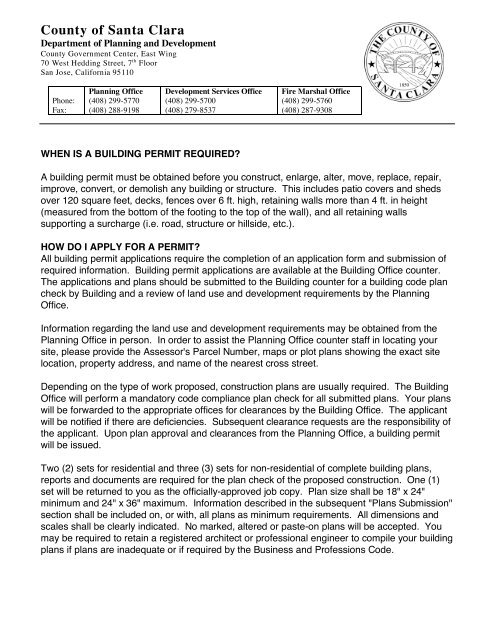 County of Santa Clara
Department of Planning and Development
County Government Center, East Wing
70 West Hedding Street, 7$^{th}$ Floor
San Jose, California 95110

THE COUNTY OF SANTA CLARA 1850

| | Planning Office | Development Services Office | Fire Marshal Office |
|---|---|---|---|
| Phone: | (408) 299-5770 | (408) 299-5700 | (408) 299-5760 |
| Fax: | (408) 288-9198 | (408) 279-8537 | (408) 287-9308 |

WHEN IS A BUILDING PERMIT REQUIRED?

A building permit must be obtained before you construct, enlarge, alter, move, replace, repair, improve, convert, or demolish any building or structure. This includes patio covers and sheds over 120 square feet, decks, fences over 6 ft. high, retaining walls more than 4 ft. in height (measured from the bottom of the footing to the top of the wall), and all retaining walls supporting a surcharge (i.e. road, structure or hillside, etc.).

HOW DO I APPLY FOR A PERMIT?
All building permit applications require the completion of an application form and submission of required information. Building permit applications are available at the Building Office counter. The applications and plans should be submitted to the Building counter for a building code plan check by Building and a review of land use and development requirements by the Planning Office.

Information regarding the land use and development requirements may be obtained from the Planning Office in person. In order to assist the Planning Office counter staff in locating your site, please provide the Assessor's Parcel Number, maps or plot plans showing the exact site location, property address, and name of the nearest cross street.

Depending on the type of work proposed, construction plans are usually required. The Building Office will perform a mandatory code compliance plan check for all submitted plans. Your plans will be forwarded to the appropriate offices for clearances by the Building Office. The applicant will be notified if there are deficiencies. Subsequent clearance requests are the responsibility of the applicant. Upon plan approval and clearances from the Planning Office, a building permit will be issued.

Two (2) sets for residential and three (3) sets for non-residential of complete building plans, reports and documents are required for the plan check of the proposed construction. One (1) set will be returned to you as the officially-approved job copy. Plan size shall be 18" x 24" minimum and 24" x 36" maximum. Information described in the subsequent "Plans Submission" section shall be included on, or with, all plans as minimum requirements. All dimensions and scales shall be clearly indicated. No marked, altered or paste-on plans will be accepted. You may be required to retain a registered architect or professional engineer to compile your building plans if plans are inadequate or if required by the Business and Professions Code.